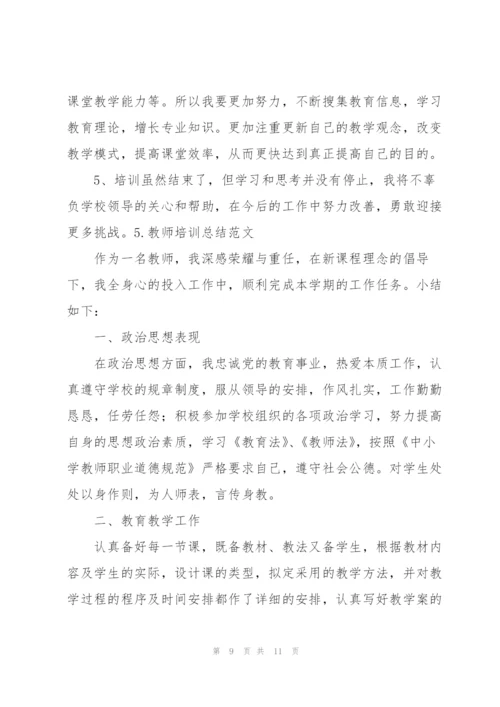 课堂教学能力等。所以我要更加努力，不断搜集教育信息，学习教育理论，增长专业知识。更加注重更新自己的教学观念，改变教学模式，提高课堂效率，从而更快达到真正提高自己的目的。

5、培训虽然结束了，但学习和思考并没有停止，我将不辜负学校领导的关心和帮助，在今后的工作中努力改善，勇敢迎接更多挑战。5.教师培训总结范文

作为一名教师，我深感荣耀与重任，在新课程理念的倡导下，我全身心的投入工作中，顺利完成本学期的工作任务。小结如下：

一、政治思想表现

在政治思想方面，我忠诚党的教育事业，热爱本质工作，认真遵守学校的规章制度，服从领导的安排，作风扎实，工作勤勤恳恳，任劳任怨；积极参加学校组织的各项政治学习，努力提高自身的思想政治素质，学习《教育法》、《教师法》，按照《中小学教师职业道德规范》严格要求自己，遵守社会公德。对学生处处以身作则，为人师表，言传身教。

二、教育教学工作

认真备好每一节课，既备教材、教法又备学生，根据教材内容及学生的实际，设计课的类型，拟定采用的教学方法，并对教学过程的程序及时间安排都作了详细的安排，认真写好教学案的

第 9 页 共 11 页